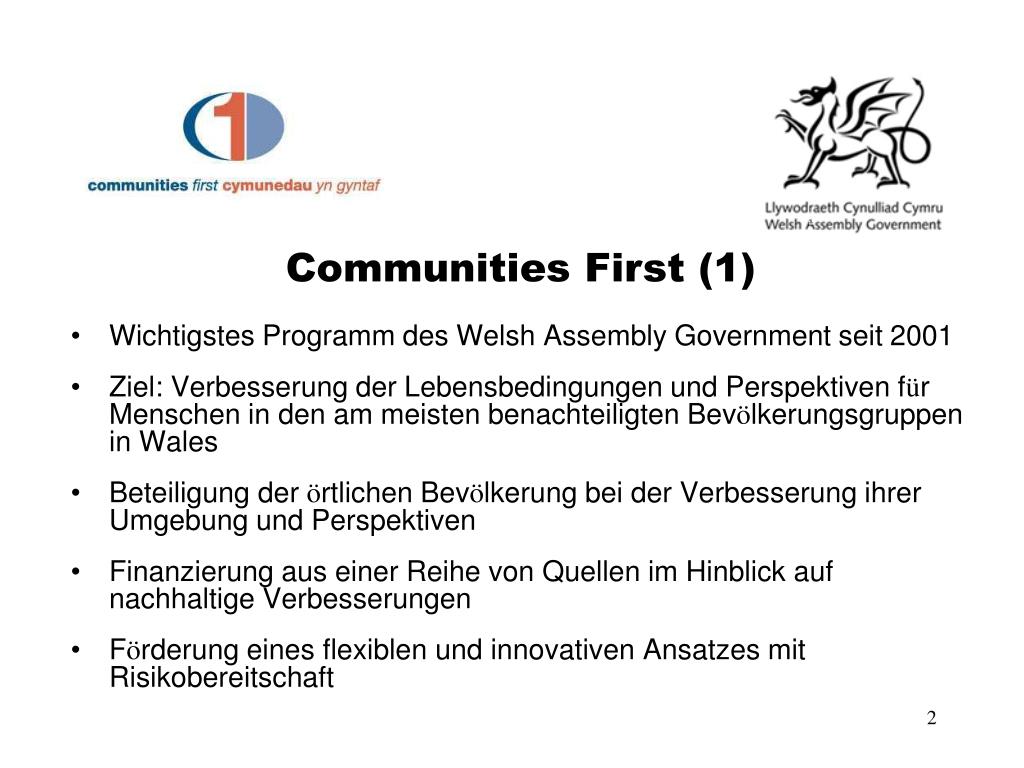 1
communities first cymunedau yn gyntaf

Llywodraeth Cynulliad Cymru
Welsh Assembly Government

Communities First (1)

• Wichtigstes Programm des Welsh Assembly Government seit 2001

• Ziel: Verbesserung der Lebensbedingungen und Perspektiven für Menschen in den am meisten benachteiligten Bevölkerungsgruppen in Wales

• Beteiligung der örtlichen Bevölkerung bei der Verbesserung ihrer Umgebung und Perspektiven

• Finanzierung aus einer Reihe von Quellen im Hinblick auf nachhaltige Verbesserungen

• Förderung eines flexiblen und innovativen Ansatzes mit Risikobereitschaft

2